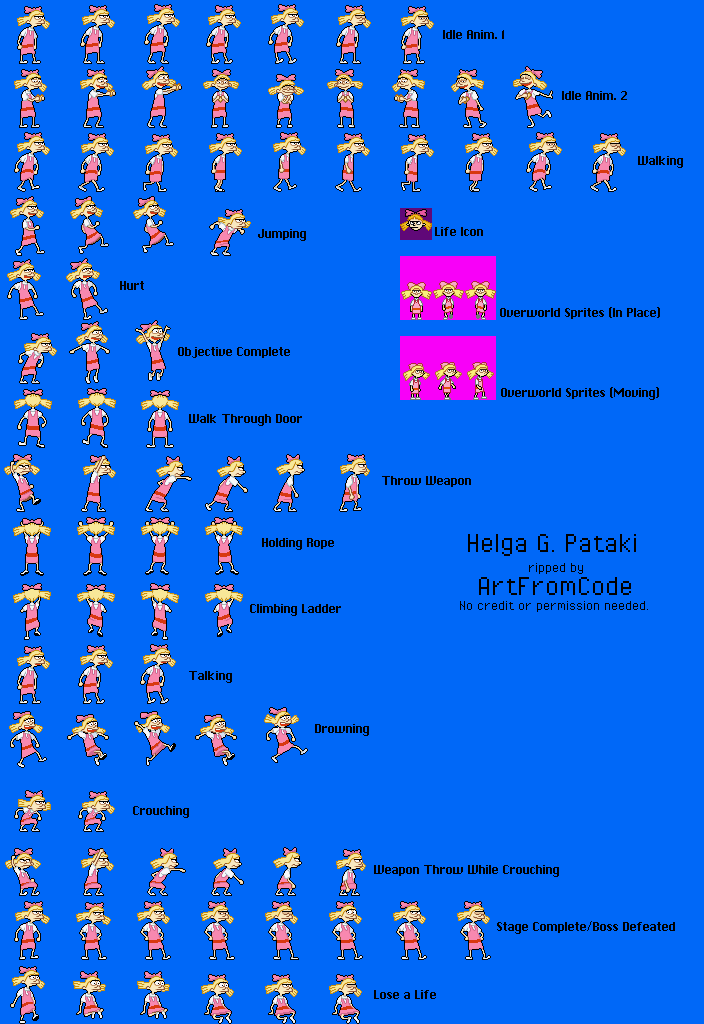 Idle Anim. 1

Idle Anim. 2

Walking

Jumping

Life Icon

Hurt

Overworld Sprites (In Place)

Objective Complete

Overworld Sprites (Moving)

Walk Through Door

Throw Weapon

Holding Rope

Helga G. Pataki
ripped by
ArtFromCode
No credit or permission needed.

Climbing Ladder

Talking

Drowning

Crouching

Weapon Throw While Crouching

Stage Complete/Boss Defeated

Lose a Life